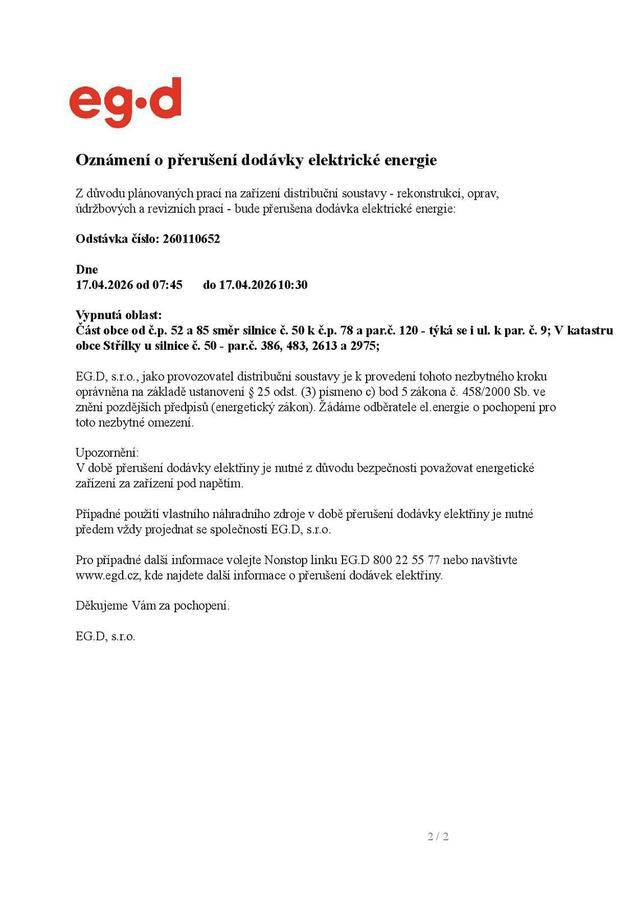 eg·d

Oznámení o přerušení dodávky elektrické energie

Z důvodu plánovaných prací na zařízení distribuční soustavy - rekonstrukcí, oprav, údržbových a revizních prací - bude přerušena dodávka elektrické energie:

Odstávka číslo: 260110652

Dne
17.04.2026 od 07:45 do 17.04.2026 10:30

Vypnutá oblast:
Část obce od č.p. 52 a 85 směr silnice č. 50 k č.p. 78 a par.č. 120 - týká se i ul. k par. č. 9; V katastru obce Střílky u silnice č. 50 - par.č. 386, 483, 2613 a 2975;

EG.D, s.r.o., jako provozovatel distribuční soustavy je k provedení tohoto nezbytného kroku oprávněna na základě ustanovení § 25 odst. (3) písmeno c) bod 5 zákona č. 458/2000 Sb. ve znění pozdějších předpisů (energetický zákon). Žádáme odběratele el.energie o pochopení pro toto nezbytné omezení.

Upozornění:
V době přerušení dodávky elektřiny je nutné z důvodu bezpečnosti považovat energetické zařízení za zařízení pod napětím.

Případné použití vlastního náhradního zdroje v době přerušení dodávky elektřiny je nutné předem vždy projednat se společností EG.D, s.r.o.

Pro případné další informace volejte Nonstop linku EG.D 800 22 55 77 nebo navštivte www.egd.cz, kde najdete další informace o přerušení dodávek elektřiny.

Děkujeme Vám za pochopení.

EG.D, s.r.o.

2 / 2